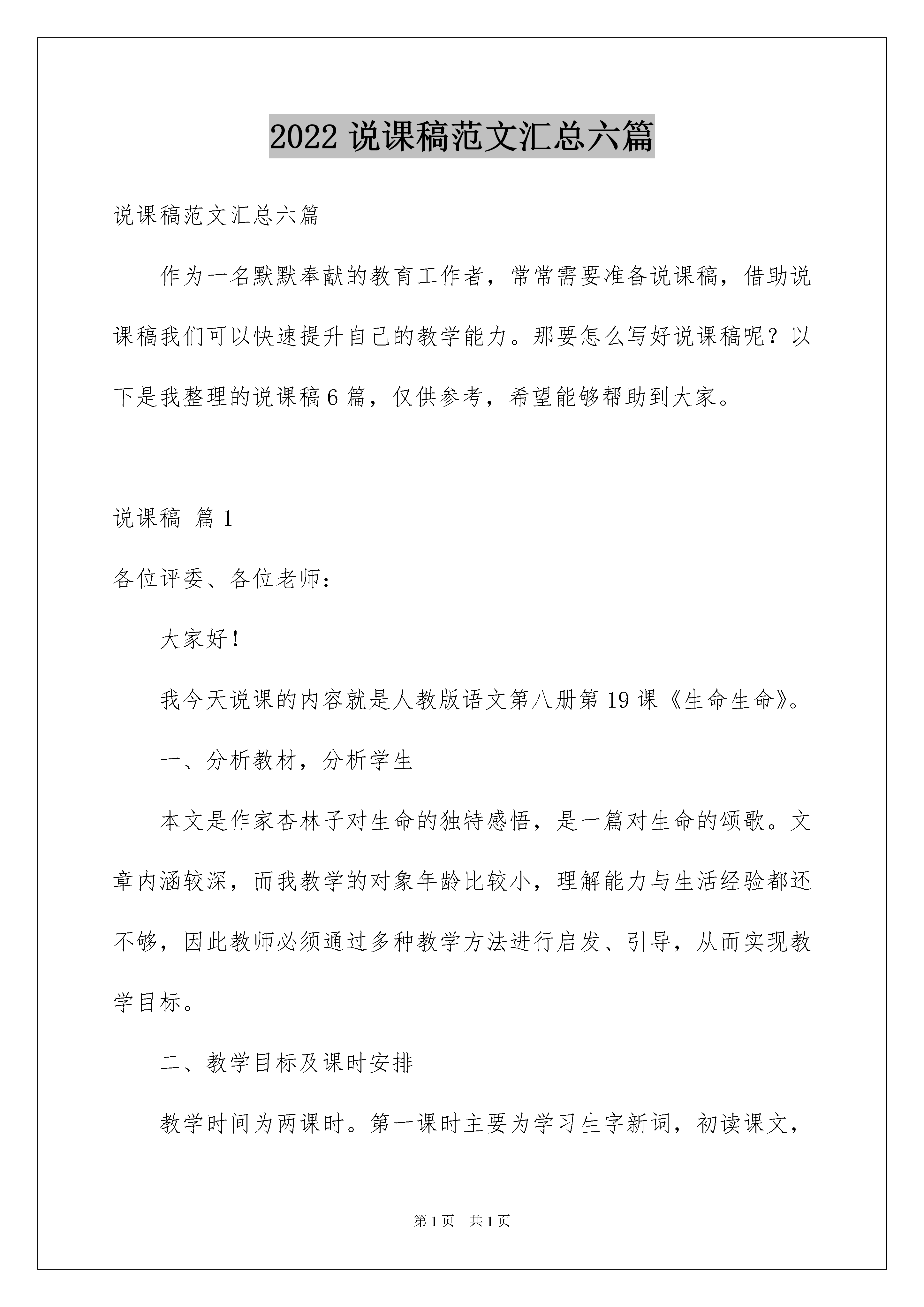 2022 说课稿范文汇总六篇

说课稿范文汇总六篇

作为一名默默奉献的教育工作者，常常需要准备说课稿，借助说课稿我们可以快速提升自己的教学能力。那要怎么写好说课稿呢？以下是我整理的说课稿 6 篇，仅供参考，希望能够帮助到大家。

说课稿 篇 1

各位评委、各位老师：

大家好！

我今天说课的内容就是人教版语文第八册第 19 课《生命生命》。

一、分析教材，分析学生

本文是作家杏林子对生命的独特感悟，是一篇对生命的颂歌。文章内涵较深，而我教学的对象年龄比较小，理解能力与生活经验都还不够，因此教师必须通过多种教学方法进行启发、引导，从而实现教学目标。

二、教学目标及课时安排

教学时间为两课时。第一课时主要为学习生字新词，初读课文，

第 1 页 共 1 页